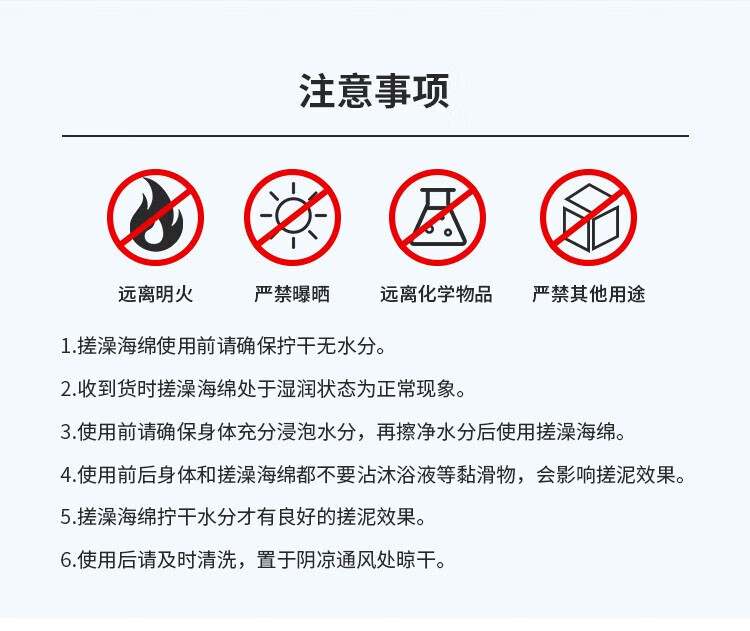 注意事项

远离明火 严禁曝晒 远离化学物品 严禁其他用途

1.搓澡海绵使用前请确保拧干无水分。

2.收到货时搓澡海绵处于湿润状态为正常现象。

3.使用前请确保身体充分浸泡水分，再擦净水分后使用搓澡海绵。

4.使用前后身体和搓澡海绵都不要沾沐浴液等黏滑物，会影响搓泥效果。

5.搓澡海绵拧干水分才有良好的搓泥效果。

6.使用后请及时清洗，置于阴凉通风处晾干。